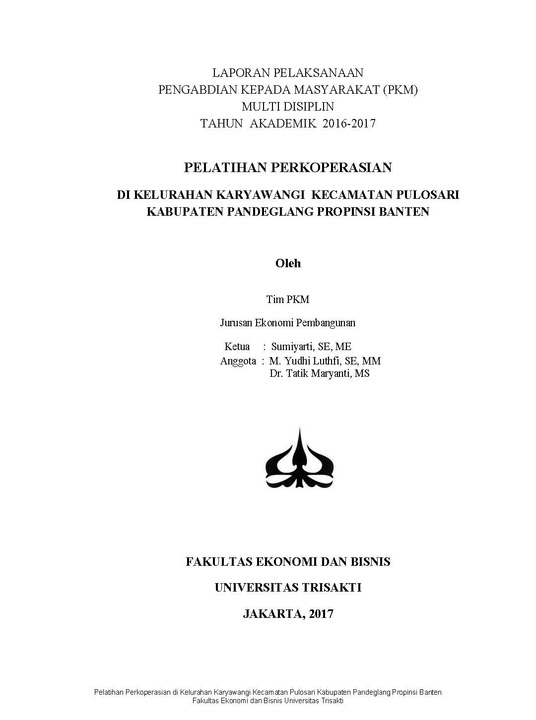 LAPORAN PELAKSANAAN
PENGABDIAN KEPADA MASYARAKAT (PKM)
MULTI DISIPLIN
TAHUN AKADEMIK 2016-2017

PELATIHAN PERKOPERASIAN

DI KELURAHAN KARYAWANGI KECAMATAN PULOSARI
KABUPATEN PANDEGLANG PROPINSI BANTEN

Oleh

Tim PKM

Jurusan Ekonomi Pembangunan

Ketua : Sumiyarti, SE, ME
Anggota : M. Yudhi Luthfi, SE, MM
Dr. Tatik Maryanti, MS

FAKULTAS EKONOMI DAN BISNIS

UNIVERSITAS TRISAKTI

JAKARTA, 2017

Pelatihan Perkoperasian di Kelurahan Karyawangi Kecamatan Pulosari Kabupaten Pandeglang Propinsi Banten
Fakultas Ekonomi dan Bisnis Universitas Trisakti